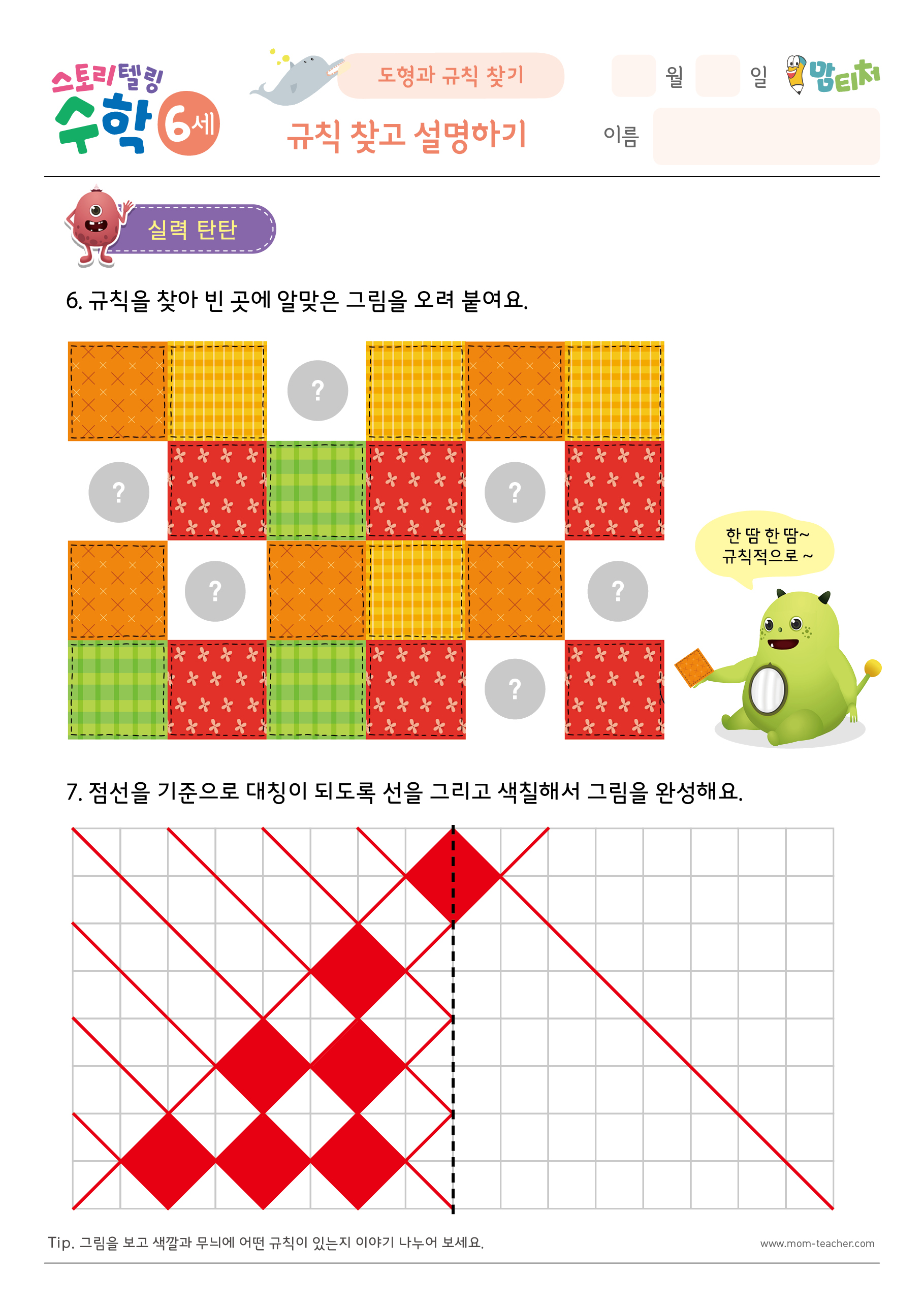 스토리텔링 수학 6세

도형과 규칙 찾기

규칙 찾고 설명하기

월 일

맘티처

이름

실력 탄탄

6. 규칙을 찾아 빈 곳에 알맞은 그림을 오려 붙여요.

?

?

?

?

?

?

한 땀 한 땀~
규칙적으로 ~

7. 점선을 기준으로 대칭이 되도록 선을 그리고 색칠해서 그림을 완성해요.

Tip. 그림을 보고 색깔과 무늬에 어떤 규칙이 있는지 이야기 나누어 보세요.

www.mom-teacher.com